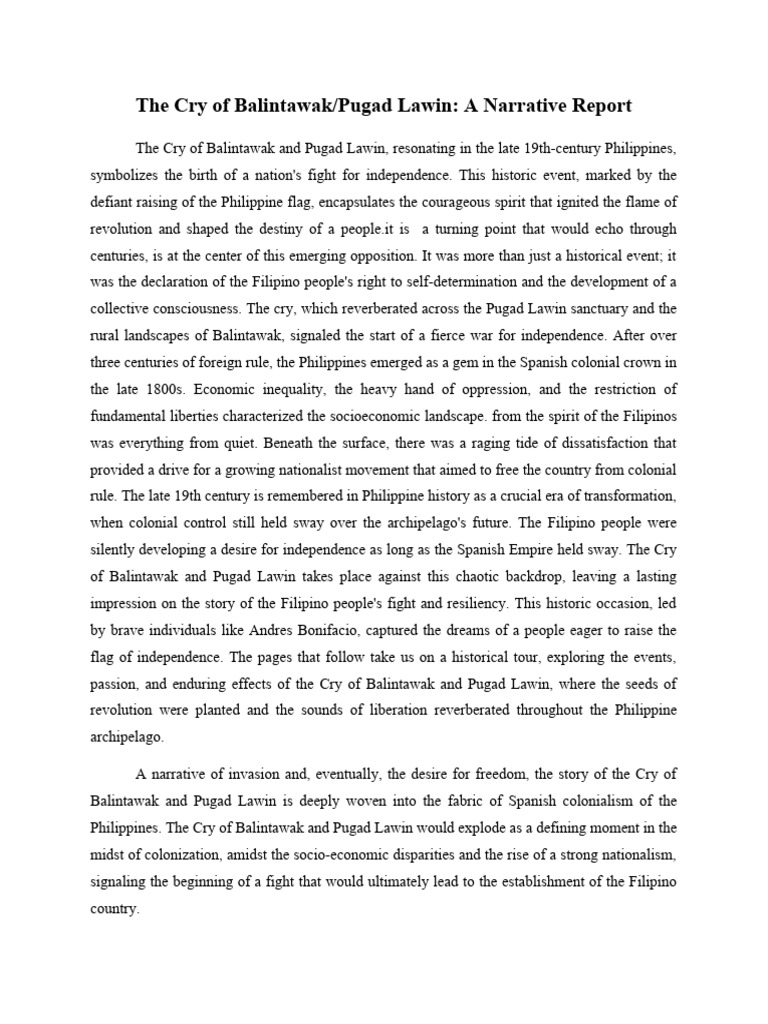 The Cry of Balintawak/Pugad Lawin: A Narrative Report

The Cry of Balintawak and Pugad Lawin, resonating in the late 19th-century Philippines, symbolizes the birth of a nation's fight for independence. This historic event, marked by the defiant raising of the Philippine flag, encapsulates the courageous spirit that ignited the flame of revolution and shaped the destiny of a people.it is a turning point that would echo through centuries, is at the center of this emerging opposition. It was more than just a historical event; it was the declaration of the Filipino people's right to self-determination and the development of a collective consciousness. The cry, which reverberated across the Pugad Lawin sanctuary and the rural landscapes of Balintawak, signaled the start of a fierce war for independence. After over three centuries of foreign rule, the Philippines emerged as a gem in the Spanish colonial crown in the late 1800s. Economic inequality, the heavy hand of oppression, and the restriction of fundamental liberties characterized the socioeconomic landscape. from the spirit of the Filipinos was everything from quiet. Beneath the surface, there was a raging tide of dissatisfaction that provided a drive for a growing nationalist movement that aimed to free the country from colonial rule. The late 19th century is remembered in Philippine history as a crucial era of transformation, when colonial control still held sway over the archipelago's future. The Filipino people were silently developing a desire for independence as long as the Spanish Empire held sway. The Cry of Balintawak and Pugad Lawin takes place against this chaotic backdrop, leaving a lasting impression on the story of the Filipino people's fight and resiliency. This historic occasion, led by brave individuals like Andres Bonifacio, captured the dreams of a people eager to raise the flag of independence. The pages that follow take us on a historical tour, exploring the events, passion, and enduring effects of the Cry of Balintawak and Pugad Lawin, where the seeds of revolution were planted and the sounds of liberation reverberated throughout the Philippine archipelago.

A narrative of invasion and, eventually, the desire for freedom, the story of the Cry of Balintawak and Pugad Lawin is deeply woven into the fabric of Spanish colonialism of the Philippines. The Cry of Balintawak and Pugad Lawin would explode as a defining moment in the midst of colonization, amidst the socio-economic disparities and the rise of a strong nationalism, signaling the beginning of a fight that would ultimately lead to the establishment of the Filipino country.